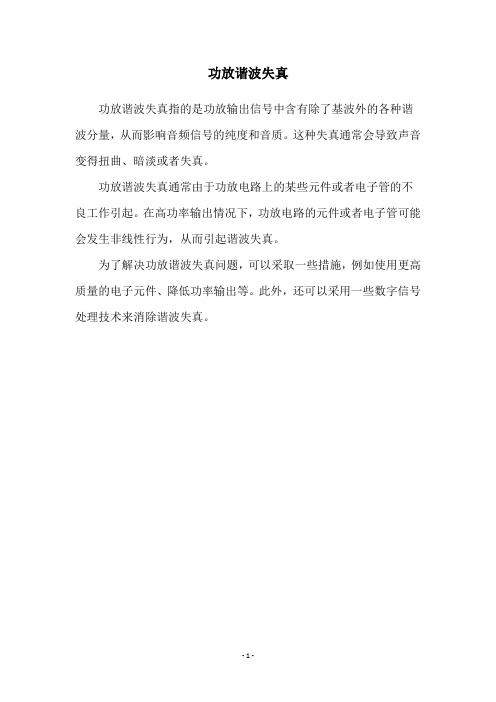 功放谐波失真

功放谐波失真指的是功放输出信号中含有除了基波外的各种谐波分量，从而影响音频信号的纯度和音质。这种失真通常会导致声音变得扭曲、暗淡或者失真。

功放谐波失真通常由于功放电路上的某些元件或者电子管的不良工作引起。在高功率输出情况下，功放电路的元件或者电子管可能会发生非线性行为，从而引起谐波失真。

为了解决功放谐波失真问题，可以采取一些措施，例如使用更高质量的电子元件、降低功率输出等。此外，还可以采用一些数字信号处理技术来消除谐波失真。

- 1 -